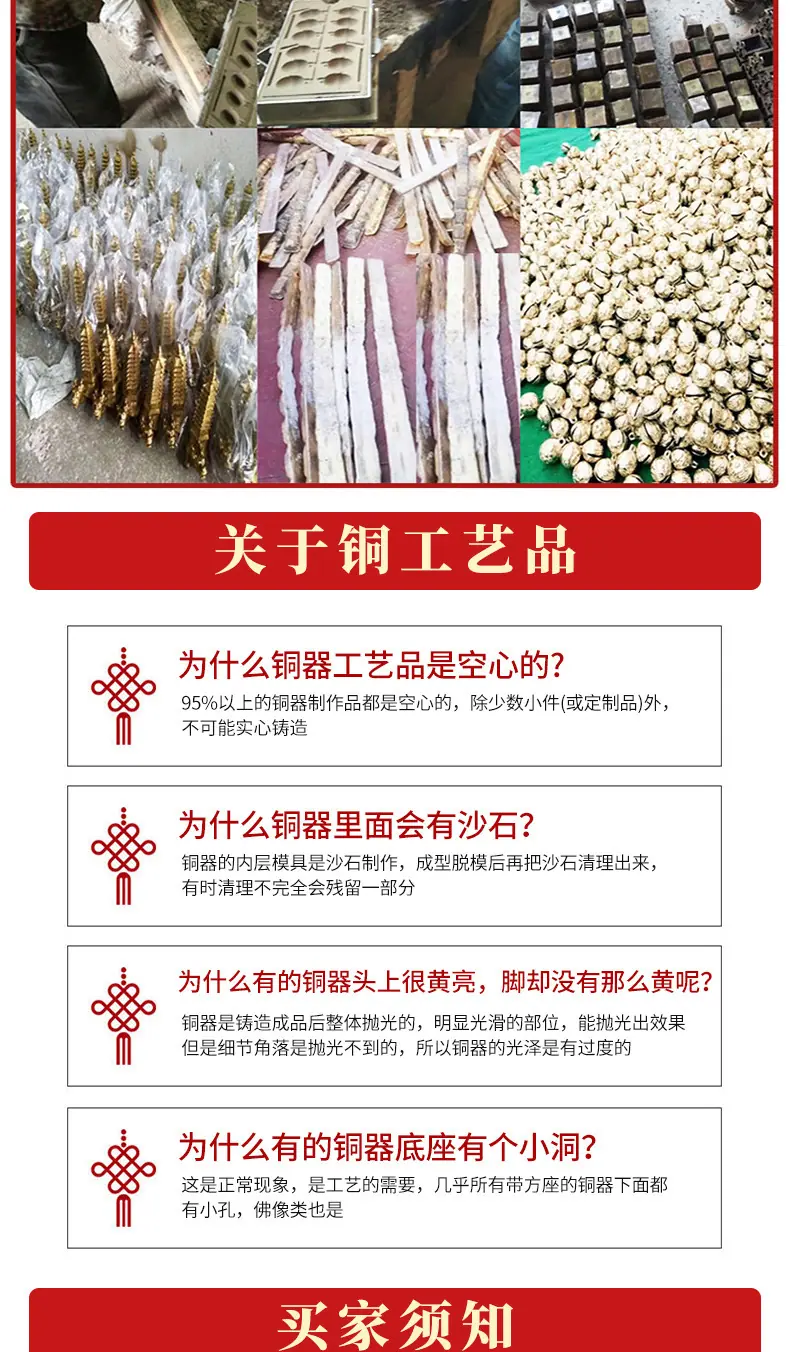 关于铜工艺品

为什么铜器工艺品是空心的?

95%以上的铜器制作品都是空心的，除少数小件(或定制品)外，不可能实心铸造

为什么铜器里面会有沙石?

铜器的内层模具是沙石制作，成型脱模后再把沙石清理出来，有时清理不完全会残留一部分

为什么有的铜器头上很黄亮，脚却没有那么黄呢?

铜器是铸造成品后整体抛光的，明显光滑的部位，能抛光出效果但是细节角落是抛光不到的，所以铜器的光泽是有过度的

为什么有的铜器底座有个小洞?

这是正常现象，是工艺的需要，几乎所有带方座的铜器下面都有小孔，佛像类也是

买家须知